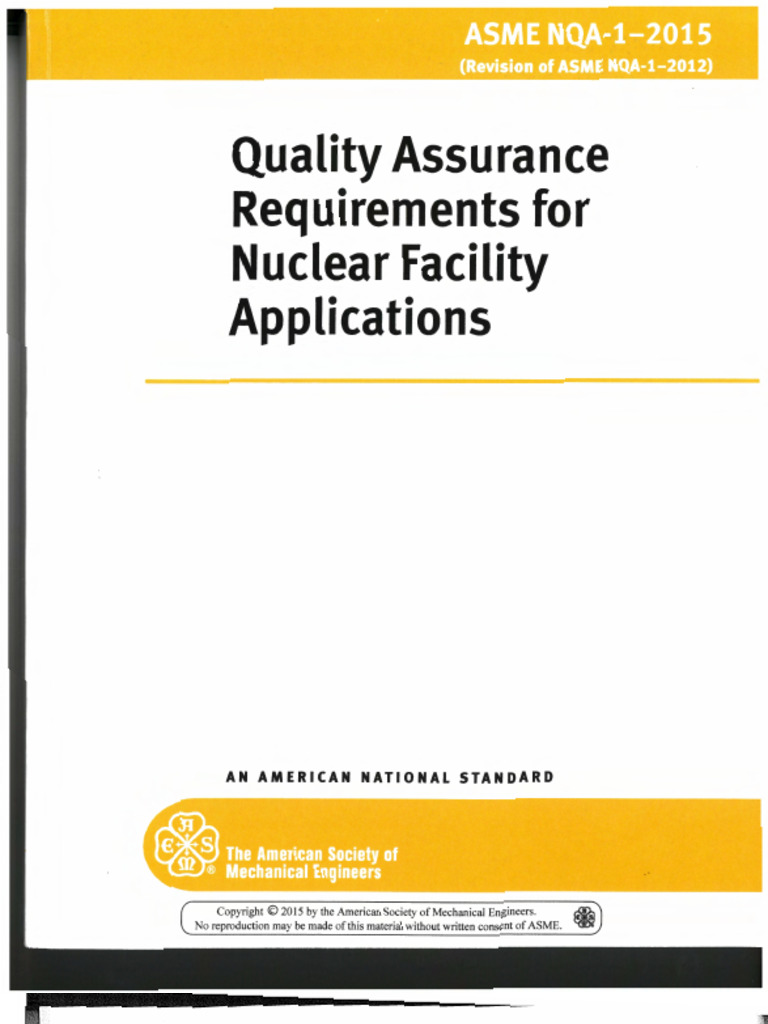 ASME NQA-1–2015
(Revision of ASME NQA-1–2012)

Quality Assurance Requirements for Nuclear Facility Applications

AN AMERICAN NATIONAL STANDARD

The American Society of Mechanical Engineers

Copyright © 2015 by the American Society of Mechanical Engineers.
No reproduction may be made of this material without written consent of ASME.